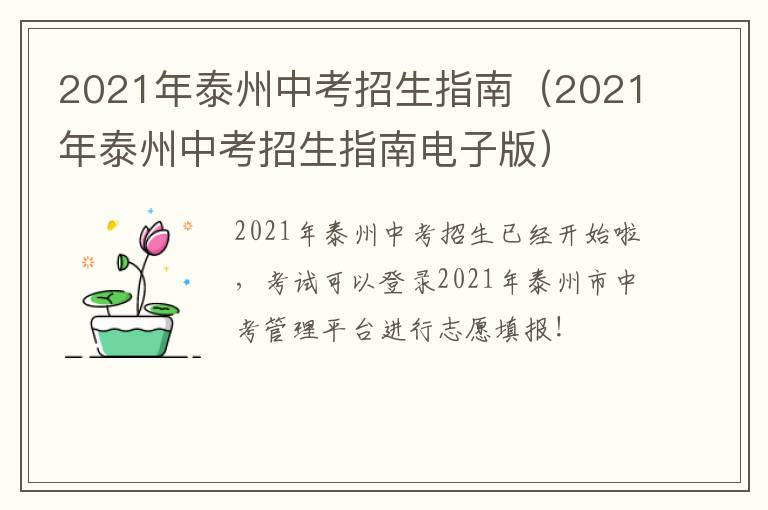 2021年泰州中考招生指南（2021年泰州中考招生指南电子版）

2021年泰州中考招生已经开始啦，考试可以登录2021年泰州市中考管理平台进行志愿填报！